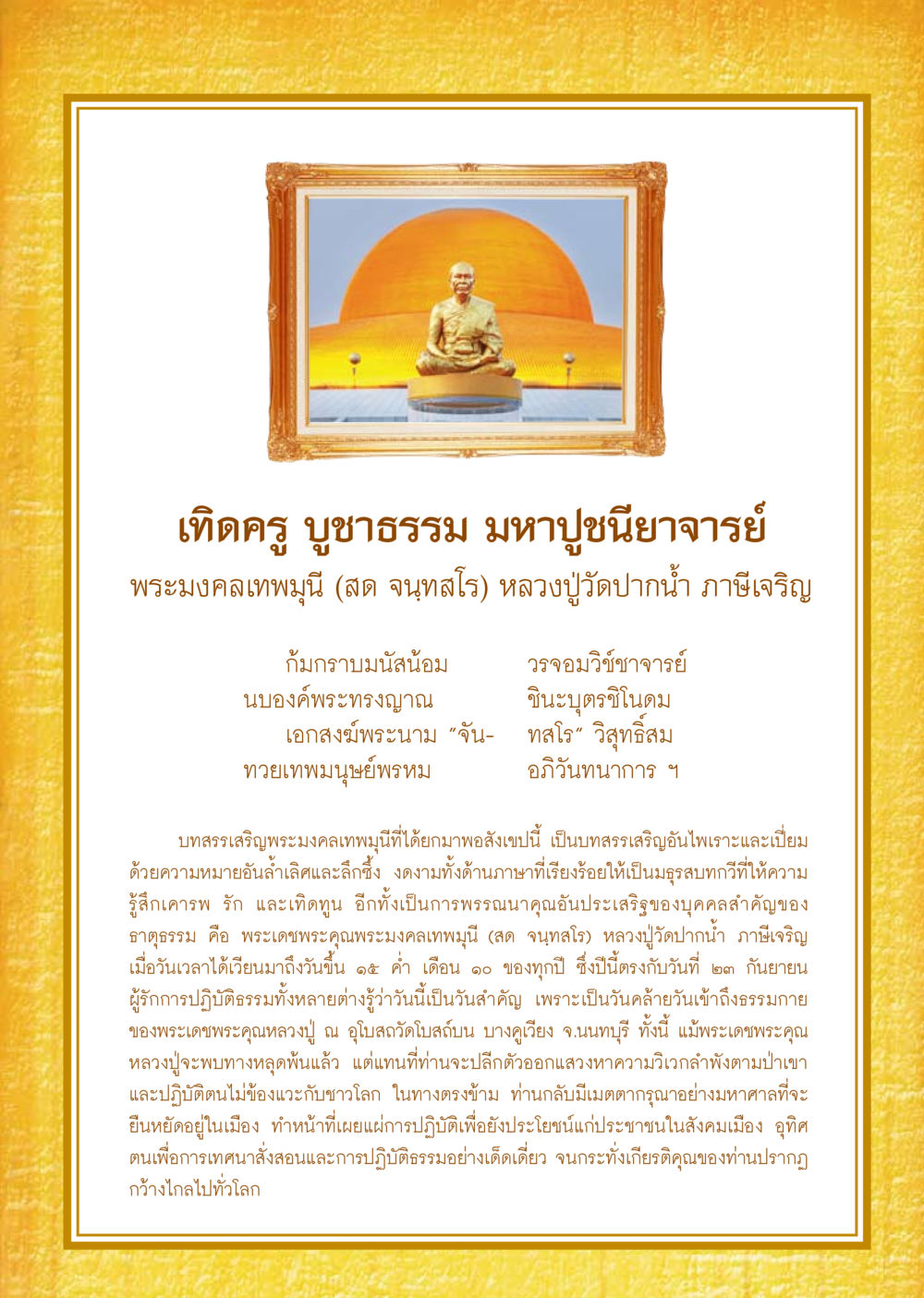 เทิดครู บูชาธรรม มหาปูชนียาจารย์
พระมงคลเทพมุนี (สด จนฺทสโร) หลวงปู่วัดปากน้ำ ภาษีเจริญ

ก้มกราบมนัสน้อม วรจอมวิช์ชาจารย์
นบองค์พระทรงญาณ ชินะบุตรชิโนดม
เอกสงฆ์พระนาม "จัน- ทสโร" วิสุทธิ์สม
ทวยเทพมนุษย์พรหม อภิวันทนาการ ฯ

บทสรรเสริญพระมงคลเทพมุนีที่ได้ยกมาพอสังเขปนี้ เป็นบทสรรเสริญอันไพเราะและเปี่ยมด้วยความหมายอันล้ำเลิศและลึกซึ้ง งดงามทั้งด้านภาษาที่เรียงร้อยให้เป็นมธุรสบทกวีที่ให้ความรู้สึกเคารพ รัก และเทิดทูน อีกทั้งเป็นการพรรณนาคุณอันประเสริฐของบุคคลสำคัญของธาตุธรรม คือ พระเดชพระคุณพระมงคลเทพมุนี (สด จนฺทสโร) หลวงปู่วัดปากน้ำ ภาษีเจริญ เมื่อวันเวลาได้เวียนมาถึงวันขึ้น ๑๕ ค่ำ เดือน ๑๐ ของทุกปี ซึ่งปีนี้ตรงกับวันที่ ๒๓ กันยายน ผู้รักการปฏิบัติธรรมทั้งหลายต่างรู้ว่าวันนี้เป็นวันสำคัญ เพราะเป็นวันคล้ายวันเข้าถึงธรรมกายของพระเดชพระคุณหลวงปู่ ณ อุโบสถวัดโบสถ์บน บางคูเวียง จ.นนทบุรี ทั้งนี้ แม้พระเดชพระคุณหลวงปู่จะพบทางหลุดพ้นแล้ว แต่แทนที่ท่านจะปลีกตัวออกแสวงหาความวิเวกลำพังตามป่าเขาและปฏิบัติตนไม่ข้องแวะกับชาวโลก ในทางตรงข้าม ท่านกลับมีเมตตากรุณาอย่างมหาศาลที่จะยืนหยัดอยู่ในเมือง ทำหน้าที่เผยแผ่การปฏิบัติเพื่อยังประโยชน์แก่ประชาชนในสังคมเมือง อุทิศตนเพื่อการเทศนาสั่งสอนและการปฏิบัติธรรมอย่างเด็ดเดี่ยว จนกระทั่งเกียรติคุณของท่านปรากฏกว้างไกลไปทั่วโลก